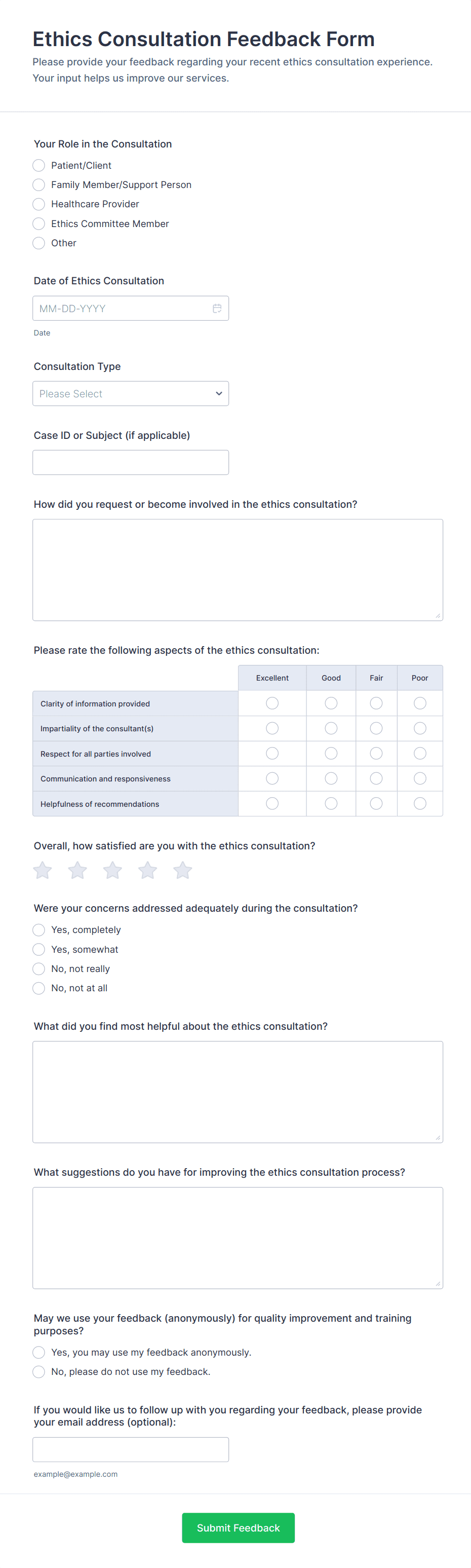 Ethics Consultation Feedback Form

Please provide your feedback regarding your recent ethics consultation experience. Your input helps us improve our services.

Your Role in the Consultation

Patient/Client

Family Member/Support Person

Healthcare Provider

Ethics Committee Member

Other

Date of Ethics Consultation

MM-DD-YYYY

Date

Consultation Type

Please Select

Case ID or Subject (if applicable)

How did you request or become involved in the ethics consultation?

Please rate the following aspects of the ethics consultation:

| | Excellent | Good | Fair | Poor |
|---|---|---|---|---|
| Clarity of information provided | | | | |
| Impartiality of the consultant(s) | | | | |
| Respect for all parties involved | | | | |
| Communication and responsiveness | | | | |
| Helpfulness of recommendations | | | | |

Overall, how satisfied are you with the ethics consultation?

Were your concerns addressed adequately during the consultation?

Yes, completely

Yes, somewhat

No, not really

No, not at all

What did you find most helpful about the ethics consultation?

What suggestions do you have for improving the ethics consultation process?

May we use your feedback (anonymously) for quality improvement and training purposes?

Yes, you may use my feedback anonymously.

No, please do not use my feedback.

If you would like us to follow up with you regarding your feedback, please provide your email address (optional):

example@example.com

Submit Feedback